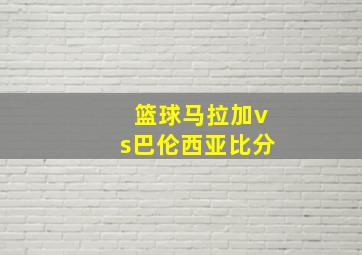 篮球马拉加vs巴伦西亚比分